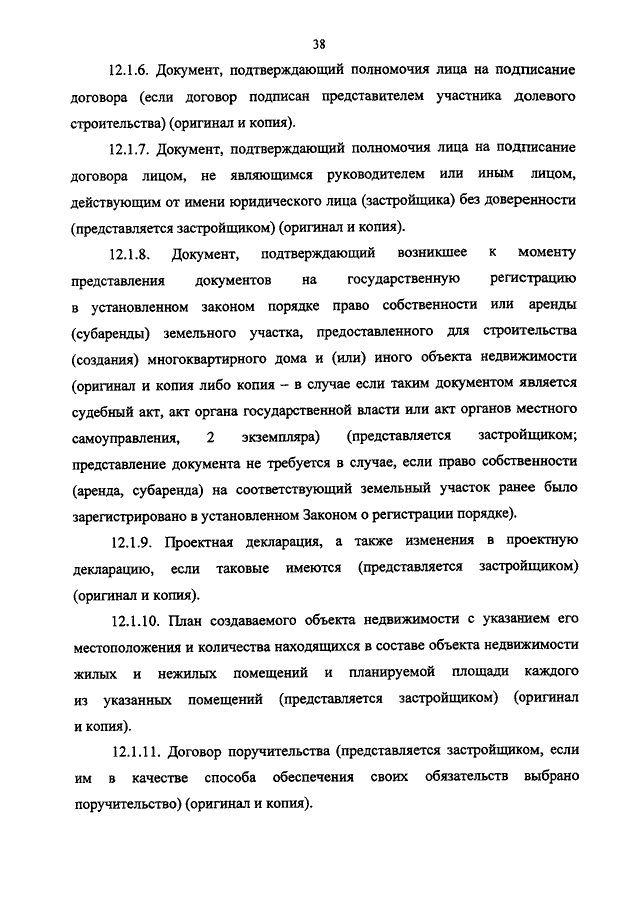 38

12.1.6. Документ, подтверждающий полномочия лица на подписание договора (если договор подписан представителем участника долевого строительства) (оригинал и копия).

12.1.7. Документ, подтверждающий полномочия лица на подписание договора лицом, не являющимся руководителем или иным лицом, действующим от имени юридического лица (застройщика) без доверенности (представляется застройщиком) (оригинал и копия).

12.1.8. Документ, подтверждающий возникшее к моменту представления документов на государственную регистрацию в установленном законом порядке право собственности или аренды (субаренды) земельного участка, предоставленного для строительства (создания) многоквартирного дома и (или) иного объекта недвижимости (оригинал и копия либо копия – в случае если таким документом является судебный акт, акт органа государственной власти или акт органов местного самоуправления, 2 экземпляра) (представляется застройщиком; представление документа не требуется в случае, если право собственности (аренда, субаренда) на соответствующий земельный участок ранее было зарегистрировано в установленном Законом о регистрации порядке).

12.1.9. Проектная декларация, а также изменения в проектную декларацию, если таковые имеются (представляется застройщиком) (оригинал и копия).

12.1.10. План создаваемого объекта недвижимости с указанием его местоположения и количества находящихся в составе объекта недвижимости жилых и нежилых помещений и планируемой площади каждого из указанных помещений (представляется застройщиком) (оригинал и копия).

12.1.11. Договор поручительства (представляется застройщиком, если им в качестве способа обеспечения своих обязательств выбрано поручительство) (оригинал и копия).